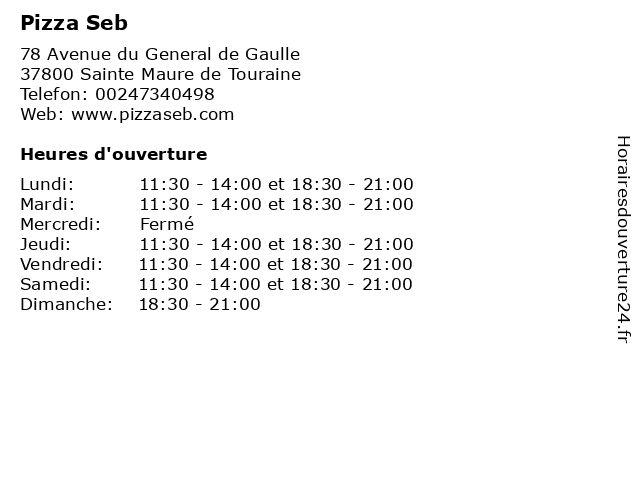 Pizza Seb

78 Avenue du General de Gaulle
37800 Sainte Maure de Touraine
Telefon: 00247340498
Web: www.pizzaseb.com

Heures d'ouverture

| | |
|---|---|
| Lundi: | 11:30 - 14:00 et 18:30 - 21:00 |
| Mardi: | 11:30 - 14:00 et 18:30 - 21:00 |
| Mercredi: | Fermé |
| Jeudi: | 11:30 - 14:00 et 18:30 - 21:00 |
| Vendredi: | 11:30 - 14:00 et 18:30 - 21:00 |
| Samedi: | 11:30 - 14:00 et 18:30 - 21:00 |
| Dimanche: | 18:30 - 21:00 |

Horairesdouverture24.fr